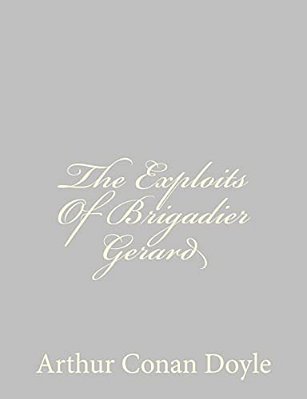 The Exploits Of Brigadier Gerard

Arthur Conan Doyle